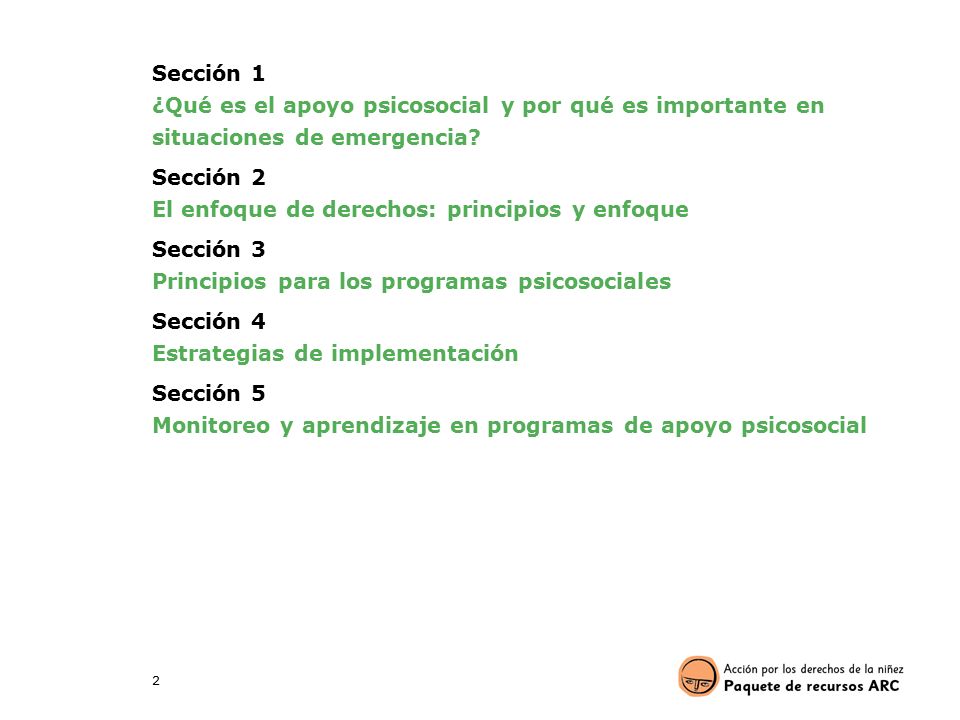 Sección 1
¿Qué es el apoyo psicosocial y por qué es importante en situaciones de emergencia?

Sección 2
El enfoque de derechos: principios y enfoque

Sección 3
Principios para los programas psicosociales

Sección 4
Estrategias de implementación

Sección 5
Monitoreo y aprendizaje en programas de apoyo psicosocial

2

Acción por los derechos de la niñez
Paquete de recursos ARC